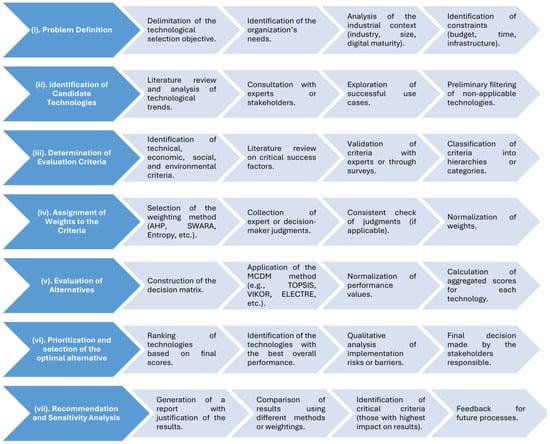 (i). Problem Definition

Delimitation of the technological selection objective.

Identification of the organization's needs.

Analysis of the industrial context (industry, size, digital maturity).

Identification of constraints (budget, time, infrastructure).

(ii). Identification of Candidate Technologies

Literature review and analysis of technological trends.

Consultation with experts or stakeholders.

Exploration of successful use cases.

Preliminary filtering of non-applicable technologies.

(iii). Determination of Evaluation Criteria

Identification of technical, economic, social, and environmental criteria.

Literature review on critical success factors.

Validation of criteria with experts or through surveys.

Classification of criteria into hierarchies or categories.

(iv). Assignment of Weights to the Criteria

Selection of the weighting method (AHP, SWARA, Entropy, etc.).

Collection of expert or decision-maker judgments.

Consistent check of judgments (if applicable).

Normalization of weights.

(v). Evaluation of Alternatives

Construction of the decision matrix.

Application of the MCDM method (e.g., TOPSIS, VIKOR, ELECTRE, etc.).

Normalization of performance values.

Calculation of aggregated scores for each technology.

(vi). Prioritization and selection of the optimal alternative

Ranking of technologies based on final scores.

Identification of the technologies with the best overall performance.

Qualitative analysis of implementation risks or barriers.

Final decision made by the stakeholders responsible.

(vii). Recommendation and Sensitivity Analysis

Generation of a report with justification of the results.

Comparison of results using different methods or weightings.

Identification of critical criteria (those with highest impact on results).

Feedback for future processes.